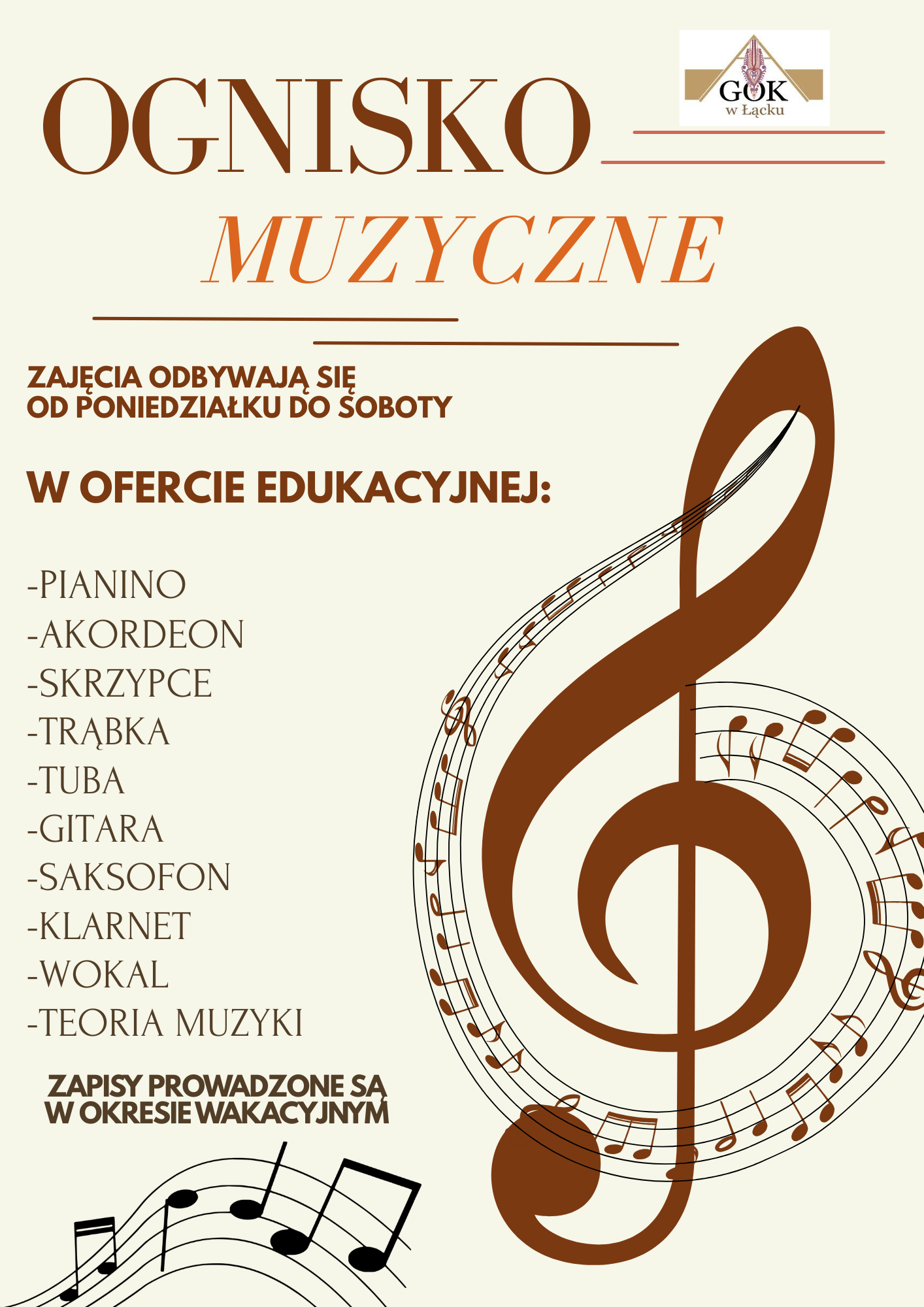 GOK
w Łącku

OGNISKO

MUZYCZNE

ZAJĘCIA ODBYWAJĄ SIĘ OD PONIEDZIAŁKU DO SOBOTY

W OFERCIE EDUKACYJNEJ:

-PIANINO
-AKORDEON
-SKRZYPCE
-TRĄBKA
-TUBA
-GITARA
-SAKSOFON
-KLARNET
-WOKAL
-TEORIA MUZYKI

ZAPISY PROWADZONE SĄ W OKRESIE WAKACYJNYM